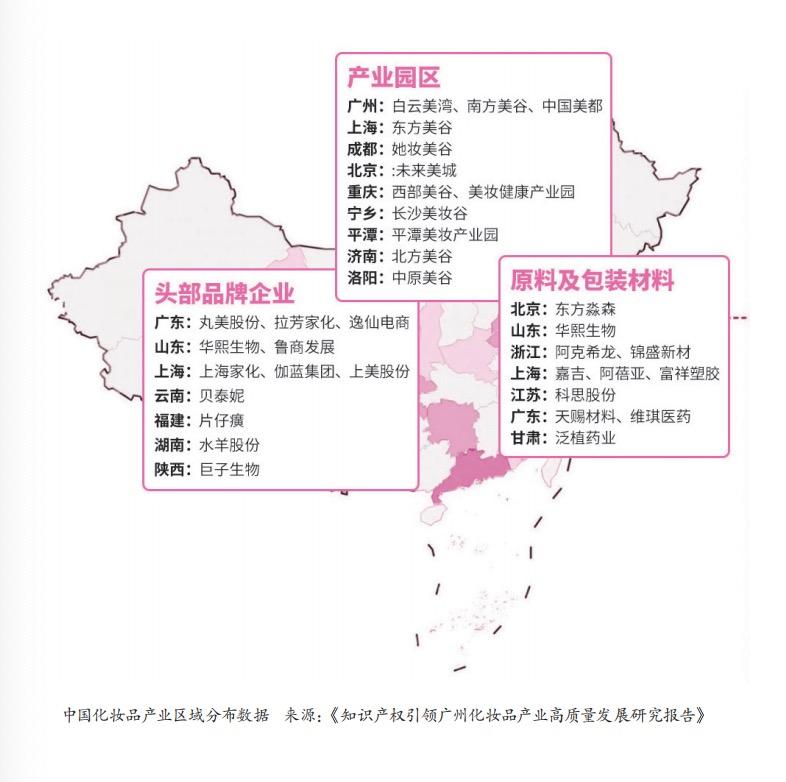 产业园区
广州：白云美湾、南方美谷、中国美都
上海：东方美谷
成都：她妆美谷
北京：:未来美城
重庆：西部美谷、美妆健康产业园
宁乡：长沙美妆谷
平潭：平潭美妆产业园
济南：北方美谷
洛阳：中原美谷

头部品牌企业
广东：丸美股份、拉芳家化、逸仙电商
山东：华熙生物、鲁商发展
上海：上海家化、伽蓝集团、上美股份
云南：贝泰妮
福建：片仔癀
湖南：水羊股份
陕西：巨子生物

原料及包装材料
北京：东方淼森
山东：华熙生物
浙江：阿克希龙、锦盛新材
上海：嘉吉、阿蓓亚、富祥塑胶
江苏：科思股份
广东：天赐材料、维琪医药
甘肃：泛植药业

中国化妆品产业区域分布数据 来源：《知识产权引领广州化妆品产业高质量发展研究报告》